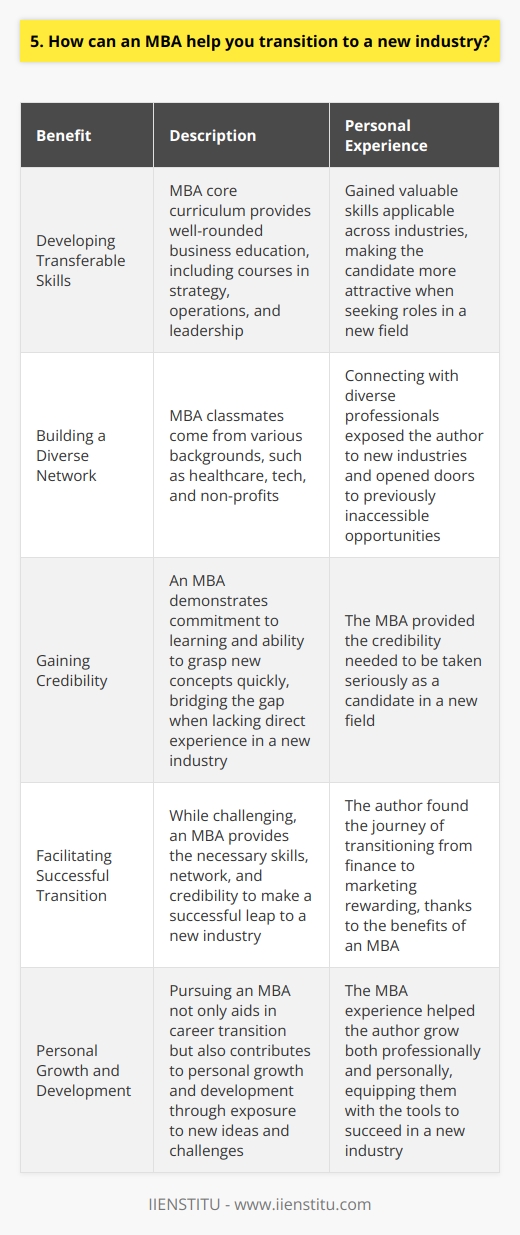 5. How can an MBA help you transition to a new industry?

| Benefit | Description | Personal Experience |
|---|---|---|
| Developing Transferable Skills | MBA core curriculum provides well-rounded business education, including courses in strategy, operations, and leadership | Gained valuable skills applicable across industries, making the candidate more attractive when seeking roles in a new field |
| Building a Diverse Network | MBA classmates come from various backgrounds, such as healthcare, tech, and non-profits | Connecting with diverse professionals exposed the author to new industries and opened doors to previously inaccessible opportunities |
| Gaining Credibility | An MBA demonstrates commitment to learning and ability to grasp new concepts quickly, bridging the gap when lacking direct experience in a new industry | The MBA provided the credibility needed to be taken seriously as a candidate in a new field |
| Facilitating Successful Transition | While challenging, an MBA provides the necessary skills, network, and credibility to make a successful leap to a new industry | The author found the journey of transitioning from finance to marketing rewarding, thanks to the benefits of an MBA |
| Personal Growth and Development | Pursuing an MBA not only aids in career transition but also contributes to personal growth and development through exposure to new ideas and challenges | The MBA experience helped the author grow both professionally and personally, equipping them with the tools to succeed in a new industry |

IIENSTITU - www.iienstitu.com